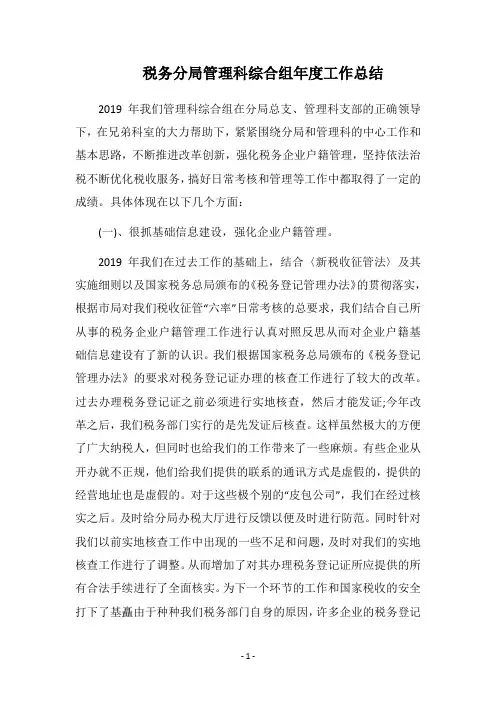 税务分局管理科综合组年度工作总结

2019 年我们管理科综合组在分局总支、管理科支部的正确领导下，在兄弟科室的大力帮助下，紧紧围绕分局和管理科的中心工作和基本思路，不断推进改革创新，强化税务企业户籍管理，坚持依法治税不断优化税收服务，搞好日常考核和管理等工作中都取得了一定的成绩。具体体现在以下几个方面：

(一)、很抓基础信息建设，强化企业户籍管理。

2019 年我们在过去工作的基础上，结合〈新税收征管法〉及其实施细则以及国家税务总局颁布的《税务登记管理办法》的贯彻落实，根据市局对我们税收征管“六率”日常考核的总要求，我们结合自己所从事的税务企业户籍管理工作进行认真对照反思从而对企业户籍基础信息建设有了新的认识。我们根据国家税务总局颁布的《税务登记管理办法》的要求对税务登记证办理的核查工作进行了较大的改革。过去办理税务登记证之前必须进行实地核查，然后才能发证;今年改革之后，我们税务部门实行的是先发证后核查。这样虽然极大的方便了广大纳税人，但同时也给我们的工作带来了一些麻烦。有些企业从开办就不正规，他们给我们提供的联系的通讯方式是虚假的，提供的经营地址也是虚假的。对于这些极个别的“皮包公司”，我们在经过核实之后。及时给分局办税大厅进行反馈以便及时进行防范。同时针对我们以前实地核查工作中出现的一些不足和问题，及时对我们的实地核查工作进行了调整。从而增加了对其办理税务登记证所应提供的所有合法手续进行了全面核实。为下一个环节的工作和国家税收的安全打下了基矗由于种种我们税务部门自身的原因，许多企业的税务登记

- 1 -